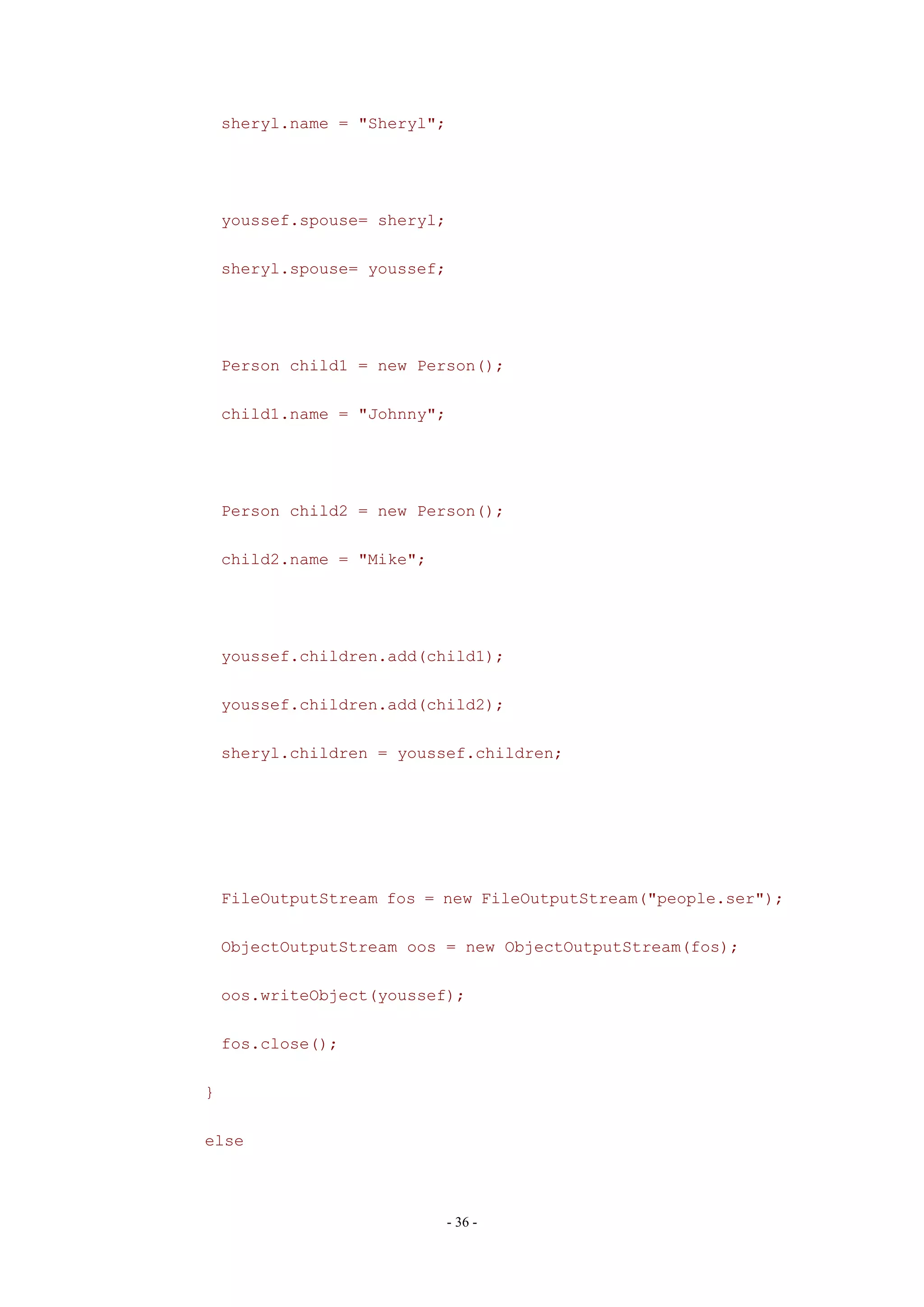 sheryl.name = "Sheryl";

  youssef.spouse= sheryl;
  sheryl.spouse= youssef;

  Person child1 = new Person();
  child1.name = "Johnny";

  Person child2 = new Person();
  child2.name = "Mike";

  youssef.children.add(child1);
  youssef.children.add(child2);
  sheryl.children = youssef.children;

  FileOutputStream fos = new FileOutputStream("people.ser");
  ObjectOutputStream oos = new ObjectOutputStream(fos);
  oos.writeObject(youssef);
  fos.close();
}
else

- 36 -